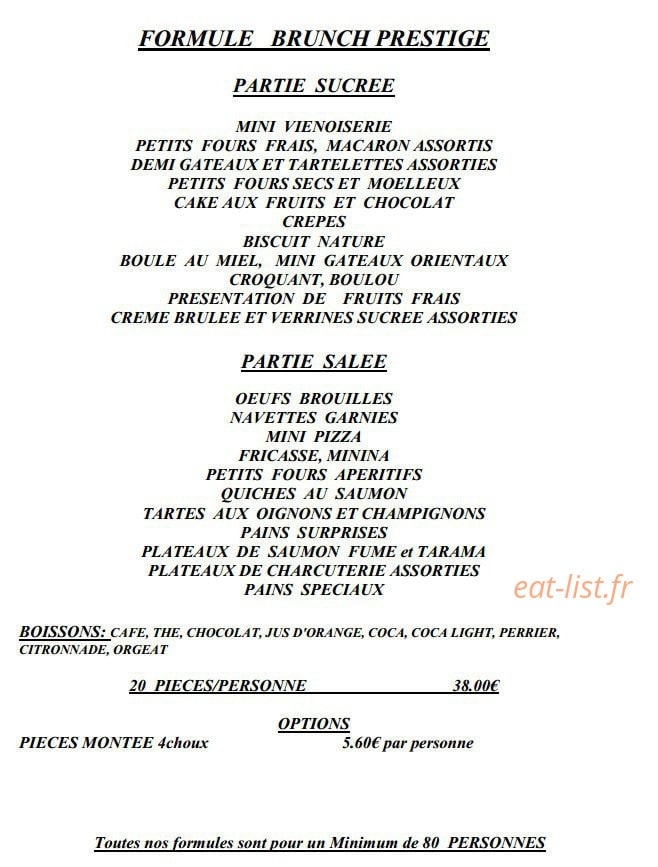 FORMULE BRUNCH PRESTIGE

PARTIE SUCREE

MINI VIENOISERIE
PETITS FOURS FRAIS, MACARON ASSORTIS
DEMI GATEAUX ET TARTELETTES ASSORTIES
PETITS FOURS SECS ET MOELLEUX
CAKE AUX FRUITS ET CHOCOLAT
CREPES
BISCUIT NATURE
BOULE AU MIEL, MINI GATEAUX ORIENTAUX
CROQUANT, BOULOU
PRESENTATION DE FRUITS FRAIS
CREME BRULEE ET VERRINES SUCREE ASSORTIES

PARTIE SALEE

OEUFS BROUILLES
NAVETTES GARNIES
MINI PIZZA
FRICASSE, MININA
PETITS FOURS APERITIFS
QUICHES AU SAUMON
TARTES AUX OIGNONS ET CHAMPIGNONS
PAINS SURPRISES
PLATEAUX DE SAUMON FUME et TARAMA
PLATEAUX DE CHARCUTERIE ASSORTIES
PAINS SPECIAUX

eat-list.fr

BOISSONS: CAFE, THE, CHOCOLAT, JUS D'ORANGE, COCA, COCA LIGHT, PERRIER, CITRONNADE, ORGEAT

20 PIECES/PERSONNE 38.00€

OPTIONS
PIECES MONTEE 4choux 5.60€ par personne

Toutes nos formules sont pour un Minimum de 80 PERSONNES